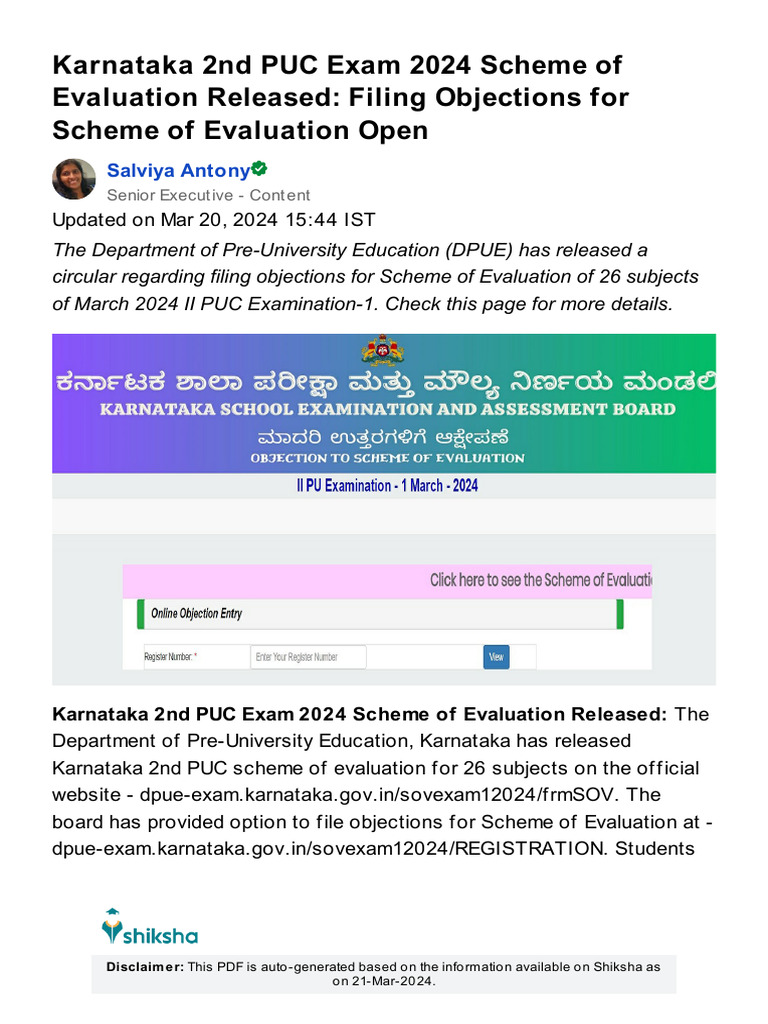 Karnataka 2nd PUC Exam 2024 Scheme of Evaluation Released: Filing Objections for Scheme of Evaluation Open

Salviya Antony
Senior Executive - Content
Updated on Mar 20, 2024 15:44 IST

The Department of Pre-University Education (DPUE) has released a circular regarding filing objections for Scheme of Evaluation of 26 subjects of March 2024 II PUC Examination-1. Check this page for more details.

ಕರ್ನಾಟಕ ಶಾಲಾ ಪರೀಕ್ಷಾ ಮತ್ತು ಮೌಲ್ಯ ನಿರ್ಣಯ ಮಂಡಲಿ
KARNATAKA SCHOOL EXAMINATION AND ASSESSMENT BOARD
ಮಾದರಿ ಉತ್ತರಗಳಿಗೆ ಆಕ್ಷೇಪಣೆ
OBJECTION TO SCHEME OF EVALUATION
II PU Examination - 1 March - 2024

Click here to see the Scheme of Evaluati
Online Objection Entry
Register Number: * Enter Your Register Number View

Karnataka 2nd PUC Exam 2024 Scheme of Evaluation Released: The Department of Pre-University Education, Karnataka has released Karnataka 2nd PUC scheme of evaluation for 26 subjects on the official website - dpue-exam.karnataka.gov.in/sovexam12024/frmSOV. The board has provided option to file objections for Scheme of Evaluation at - dpue-exam.karnataka.gov.in/sovexam12024/REGISTRATION. Students

shiksha

Disclaimer: This PDF is auto-generated based on the information available on Shiksha as on 21-Mar-2024.